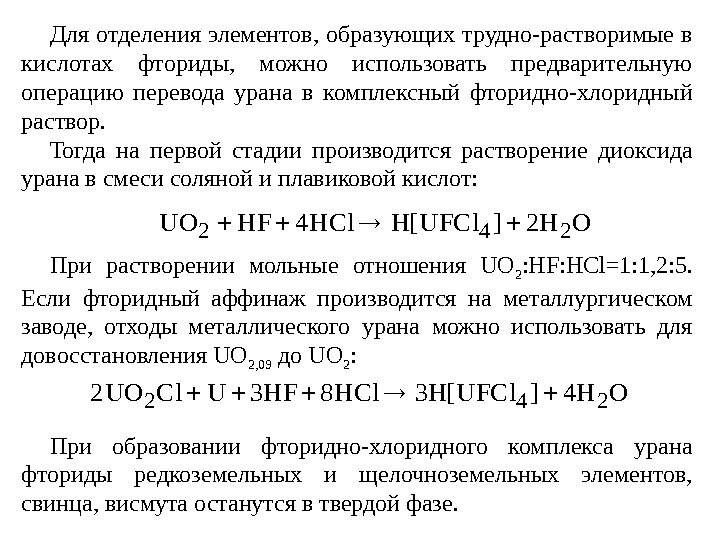 Для отделения элементов, образующих трудно-растворимые в кислотах фториды, можно использовать предварительную операцию перевода урана в комплексный фторидно-хлоридный раствор.

Тогда на первой стадии производится растворение диоксида урана в смеси соляной и плавиковой кислот:

$UO_2 + HF + 4HCl \rightarrow H[UFCl_4] + 2H_2O$

При растворении мольные отношения $UO_2$:HF:HCl=1:1,2:5. Если фторидный аффинаж производится на металлургическом заводе, отходы металлического урана можно использовать для довосстановления $UO_{2,09}$ до $UO_2$:

$2UO_2Cl + U + 3HF + 8HCl \rightarrow 3H[UFCl_4] + 4H_2O$

При образовании фторидно-хлоридного комплекса урана фториды редкоземельных и щелочноземельных элементов, свинца, висмута останутся в твердой фазе.